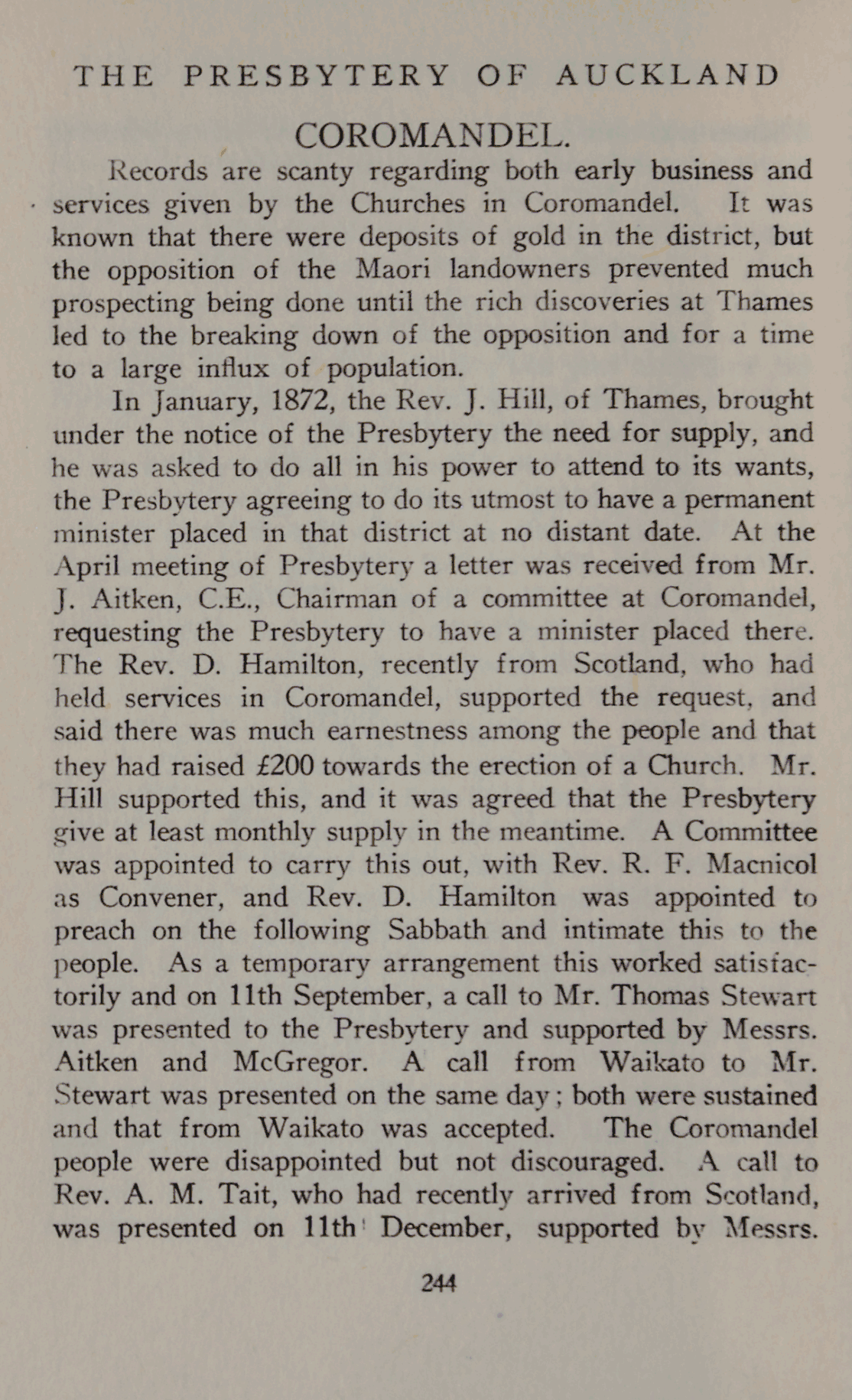 THE PRESBYTERY OF AUCKLAND

COROMANDEL.

Records are scanty regarding both early business and services given by the Churches in Coromandel. It was known that there were deposits of gold in the district, but the opposition of the Maori landowners prevented much prospecting being done until the rich discoveries at Thames led to the breaking down of the opposition and for a time to a large influx of population.

In January, 1872, the Rev. J. Hill, of Thames, brought under the notice of the Presbytery the need for supply, and he was asked to do all in his power to attend to its wants, the Presbytery agreeing to do its utmost to have a permanent minister placed in that district at no distant date. At the April meeting of Presbytery a letter was received from Mr. J. Aitken, C.E., Chairman of a committee at Coromandel, requesting the Presbytery to have a minister placed there. The Rev. D. Hamilton, recently from Scotland, who had held services in Coromandel, supported the request, and said there was much earnestness among the people and that they had raised £200 towards the erection of a Church. Mr. Hill supported this, and it was agreed that the Presbytery give at least monthly supply in the meantime. A Committee was appointed to carry this out, with Rev. R. F. Macnicol as Convener, and Rev. D. Hamilton was appointed to preach on the following Sabbath and intimate this to the people. As a temporary arrangement this worked satisfactorily and on 11th September, a call to Mr. Thomas Stewart was presented to the Presbytery and supported by Messrs. Aitken and McGregor. A call from Waikato to Mr. Stewart was presented on the same day; both were sustained and that from Waikato was accepted. The Coromandel people were disappointed but not discouraged. A call to Rev. A. M. Tait, who had recently arrived from Scotland, was presented on 11th December, supported by Messrs.

244